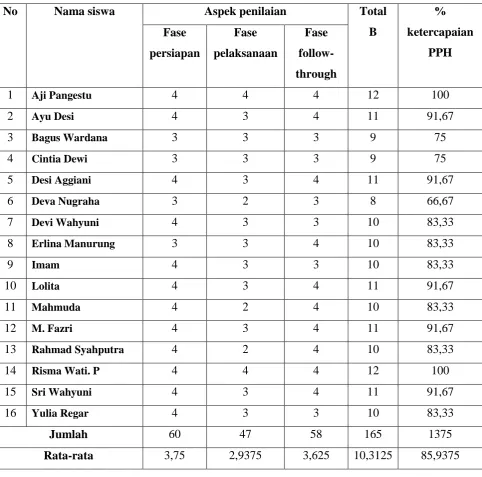 | No | Nama siswa | Aspek penilaian |  |  | Total B | % ketercapaian PPH |
|---|---|---|---|---|---|---|
|  |  | Fase persiapan | Fase pelaksanaan | Fase follow-through |  |  |
| 1 | Aji Pangestu | 4 | 4 | 4 | 12 | 100 |
| 2 | Ayu Desi | 4 | 3 | 4 | 11 | 91,67 |
| 3 | Bagus Wardana | 3 | 3 | 3 | 9 | 75 |
| 4 | Cintia Dewi | 3 | 3 | 3 | 9 | 75 |
| 5 | Desi Aggiani | 4 | 3 | 4 | 11 | 91,67 |
| 6 | Deva Nugraha | 3 | 2 | 3 | 8 | 66,67 |
| 7 | Devi Wahyuni | 4 | 3 | 3 | 10 | 83,33 |
| 8 | Erlina Manurung | 3 | 3 | 4 | 10 | 83,33 |
| 9 | Imam | 4 | 3 | 3 | 10 | 83,33 |
| 10 | Lolita | 4 | 3 | 4 | 11 | 91,67 |
| 11 | Mahmuda | 4 | 2 | 4 | 10 | 83,33 |
| 12 | M. Fazri | 4 | 3 | 4 | 11 | 91,67 |
| 13 | Rahmad Syahputra | 4 | 2 | 4 | 10 | 83,33 |
| 14 | Risma Wati. P | 4 | 4 | 4 | 12 | 100 |
| 15 | Sri Wahyuni | 4 | 3 | 4 | 11 | 91,67 |
| 16 | Yulia Regar | 4 | 3 | 3 | 10 | 83,33 |
| Jumlah |  | 60 | 47 | 58 | 165 | 1375 |
| Rata-rata |  | 3,75 | 2,9375 | 3,625 | 10,3125 | 85,9375 |